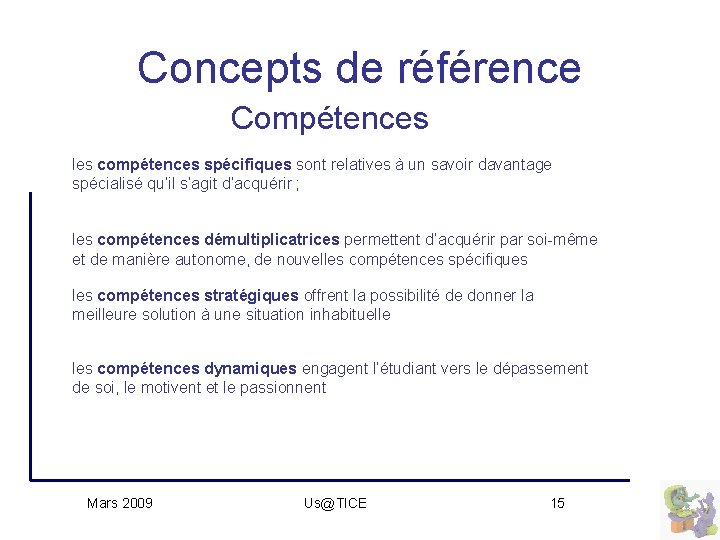 Concepts de référence

Compétences

les compétences spécifiques sont relatives à un savoir davantage spécialisé qu'il s'agit d'acquérir ;

les compétences démultiplicatrices permettent d'acquérir par soi-même et de manière autonome, de nouvelles compétences spécifiques

les compétences stratégiques offrent la possibilité de donner la meilleure solution à une situation inhabituelle

les compétences dynamiques engagent l'étudiant vers le dépassement de soi, le motivent et le passionnent

Mars 2009

Us@TICE

15